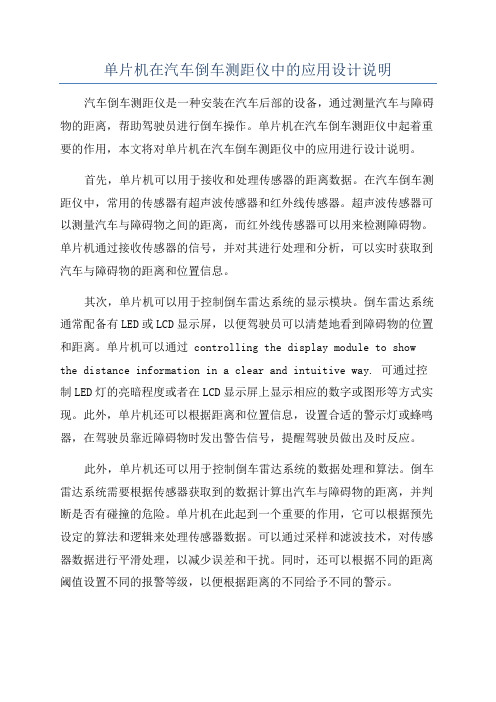 单片机在汽车倒车测距仪中的应用设计说明

汽车倒车测距仪是一种安装在汽车后部的设备，通过测量汽车与障碍物的距离，帮助驾驶员进行倒车操作。单片机在汽车倒车测距仪中起着重要的作用，本文将对单片机在汽车倒车测距仪中的应用进行设计说明。

首先，单片机可以用于接收和处理传感器的距离数据。在汽车倒车测距仪中，常用的传感器有超声波传感器和红外线传感器。超声波传感器可以测量汽车与障碍物之间的距离，而红外线传感器可以用来检测障碍物。单片机通过接收传感器的信号，并对其进行处理和分析，可以实时获取到汽车与障碍物的距离和位置信息。

其次，单片机可以用于控制倒车雷达系统的显示模块。倒车雷达系统通常配备有LED或LCD显示屏，以便驾驶员可以清楚地看到障碍物的位置和距离。单片机可以通过 controlling the display module to show the distance information in a clear and intuitive way. 可通过控制LED灯的亮暗程度或者在LCD显示屏上显示相应的数字或图形等方式实现。此外，单片机还可以根据距离和位置信息，设置合适的警示灯或蜂鸣器，在驾驶员靠近障碍物时发出警告信号，提醒驾驶员做出及时反应。

此外，单片机还可以用于控制倒车雷达系统的数据处理和算法。倒车雷达系统需要根据传感器获取到的数据计算出汽车与障碍物的距离，并判断是否有碰撞的危险。单片机在此起到一个重要的作用，它可以根据预先设定的算法和逻辑来处理传感器数据。可以通过采样和滤波技术，对传感器数据进行平滑处理，以减少误差和干扰。同时，还可以根据不同的距离阈值设置不同的报警等级，以便根据距离的不同给予不同的警示。